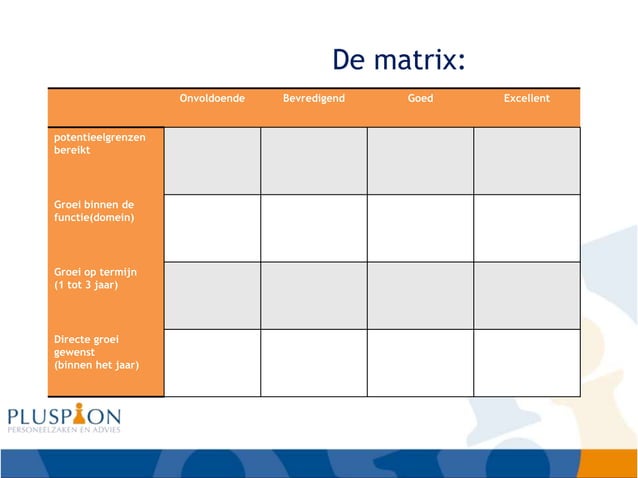 De matrix:

| | Onvoldoende | Bevredigend | Goed | Excellent |
|---|---|---|---|---|
| potentieelgrenzen bereikt | | | | |
| Groei binnen de functie(domein) | | | | |
| Groei op termijn (1 tot 3 jaar) | | | | |
| Directe groei gewenst (binnen het jaar) | | | | |

PLUSPION
PERSONEELZAKEN EN ADVIES